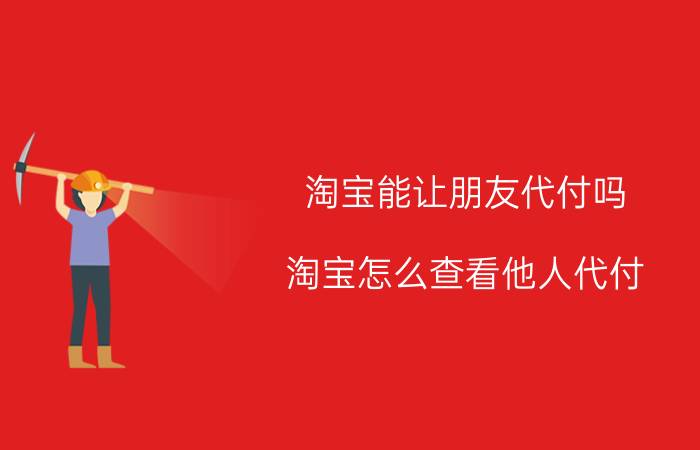 淘宝能让朋友代付吗

淘宝怎么查看他人代付